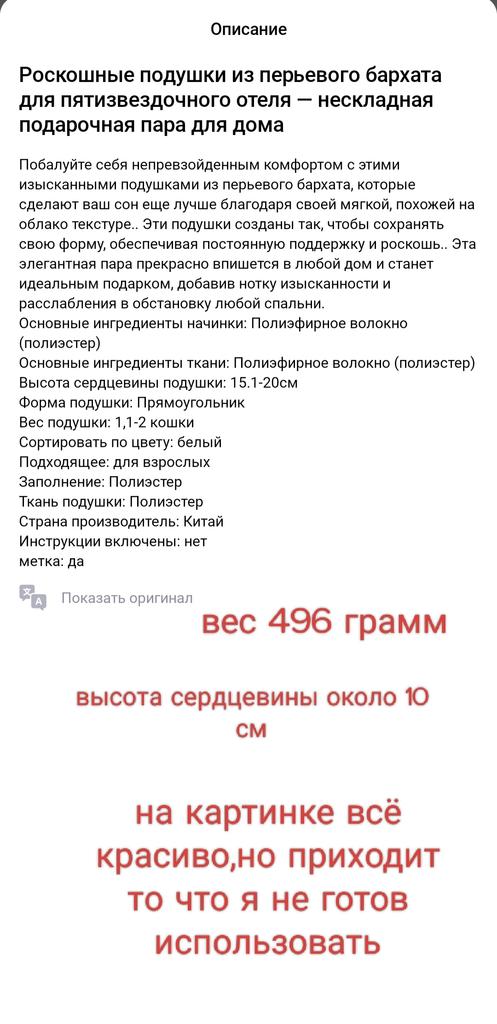 Описание

Роскошные подушки из перьевого бархата для пятизвездочного отеля — нескладная подарочная пара для дома

Побалуйте себя непревзойденным комфортом с этими изысканными подушками из перьевого бархата, которые сделают ваш сон еще лучше благодаря своей мягкой, похожей на облако текстуре.. Эти подушки созданы так, чтобы сохранять свою форму, обеспечивая постоянную поддержку и роскошь.. Эта элегантная пара прекрасно впишется в любой дом и станет идеальным подарком, добавив нотку изысканности и расслабления в обстановку любой спальни.
Основные ингредиенты начинки: Полиэфирное волокно (полиэстер)
Основные ингредиенты ткани: Полиэфирное волокно (полиэстер)
Высота сердцевины подушки: 15.1-20см
Форма подушки: Прямоугольник
Вес подушки: 1,1-2 кошки
Сортировать по цвету: белый
Подходящее: для взрослых
Заполнение: Полиэстер
Ткань подушки: Полиэстер
Страна производитель: Китай
Инструкции включены: нет
метка: да

Показать оригинал

вес 496 грамм

высота сердцевины около 10 см

на картинке всё красиво,но приходит то что я не готов использовать